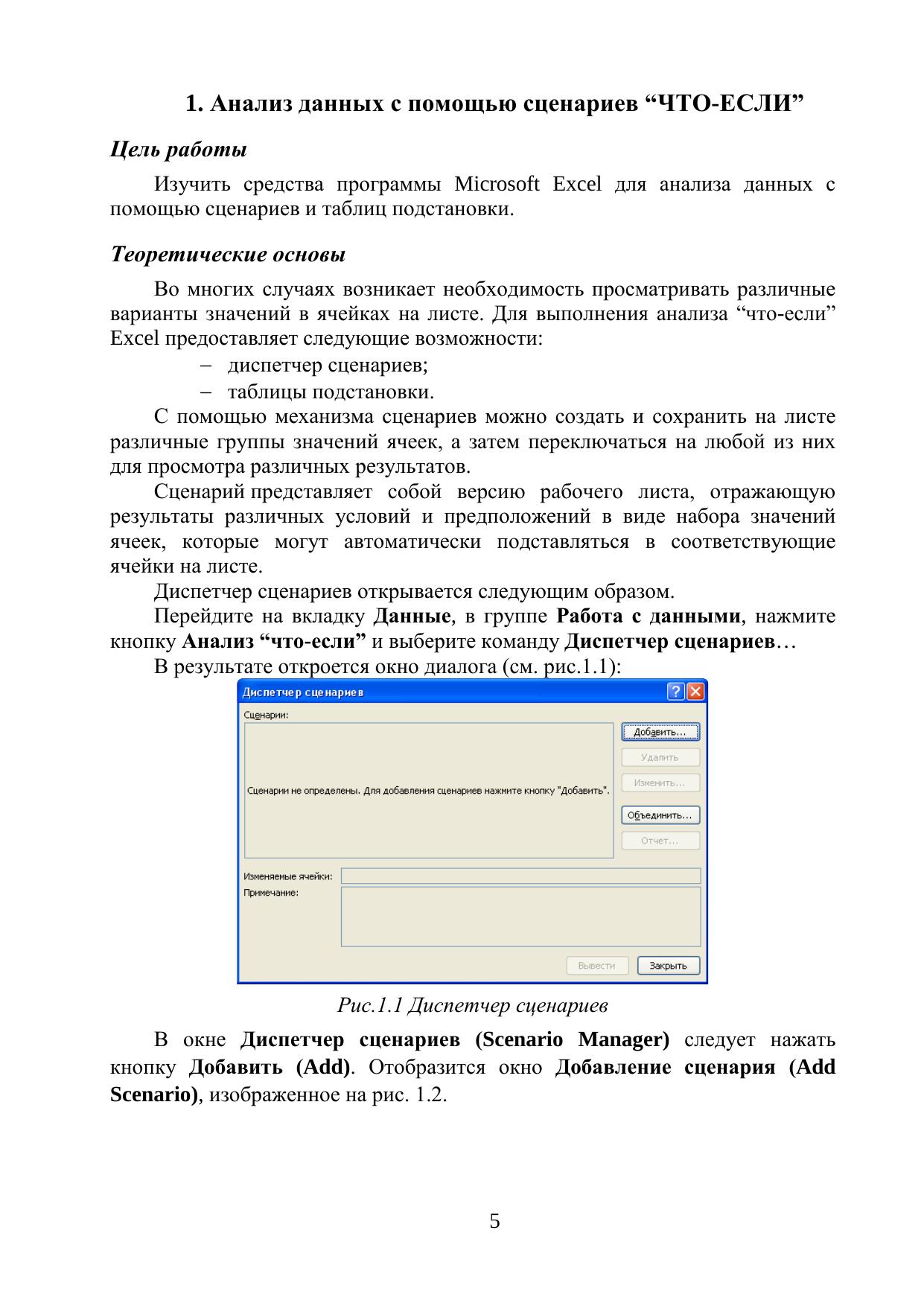 1. Анализ данных с помощью сценариев “ЧТО-ЕСЛИ”

Цель работы

Изучить средства программы Microsoft Excel для анализа данных с помощью сценариев и таблиц подстановки.

Теоретические основы

Во многих случаях возникает необходимость просматривать различные варианты значений в ячейках на листе. Для выполнения анализа “что-если” Excel предоставляет следующие возможности:

– диспетчер сценариев;
– таблицы подстановки.

С помощью механизма сценариев можно создать и сохранить на листе различные группы значений ячеек, а затем переключаться на любой из них для просмотра различных результатов.

Сценарий представляет собой версию рабочего листа, отражающую результаты различных условий и предположений в виде набора значений ячеек, которые могут автоматически подставляться в соответствующие ячейки на листе.

Диспетчер сценариев открывается следующим образом.

Перейдите на вкладку Данные, в группе Работа с данными, нажмите кнопку Анализ “что-если” и выберите команду Диспетчер сценариев…

В результате откроется окно диалога (см. рис.1.1):

Диспетчер сценариев
Сценарии:
Сценарии не определены. Для добавления сценариев нажмите кнопку "Добавить".
Добавить...
Удалить
Изменить...
Объединить...
Отчет...
Изменяемые ячейки:
Примечание:
Вывести
Закрыть

Рис.1.1 Диспетчер сценариев

В окне Диспетчер сценариев (Scenario Manager) следует нажать кнопку Добавить (Add). Отобразится окно Добавление сценария (Add Scenario), изображенное на рис. 1.2.

5